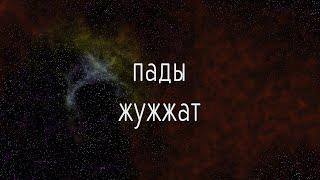 пады
жужжат